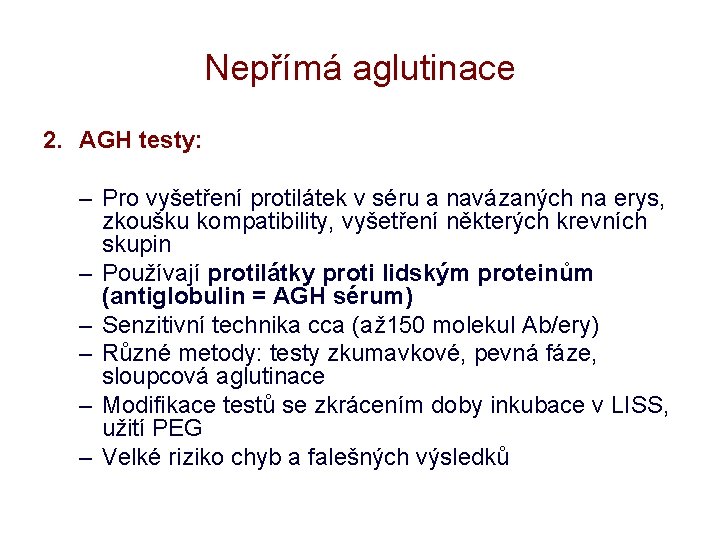 Nepřímá aglutinace

2. AGH testy:

– Pro vyšetření protilátek v séru a navázaných na erys, zkoušku kompatibility, vyšetření některých krevních skupin
– Používají protilátky proti lidským proteinům (antiglobulin = AGH sérum)
– Senzitivní technika cca (až150 molekul Ab/ery)
– Různé metody: testy zkumavkové, pevná fáze, sloupcová aglutinace
– Modifikace testů se zkrácením doby inkubace v LISS, užití PEG
– Velké riziko chyb a falešných výsledků